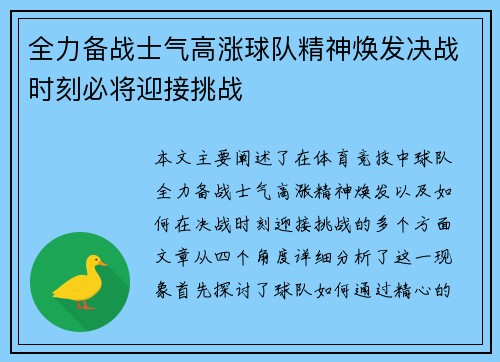 全力备战士气高涨球队精神焕发决战时刻必将迎接挑战

本文主要阐述了在体育竞技中球队全力备战士气高涨精神焕发以及如何在决战时刻迎接挑战的多个方面文章从四个角度详细分析了这一现象首先探讨了球队如何通过精心的